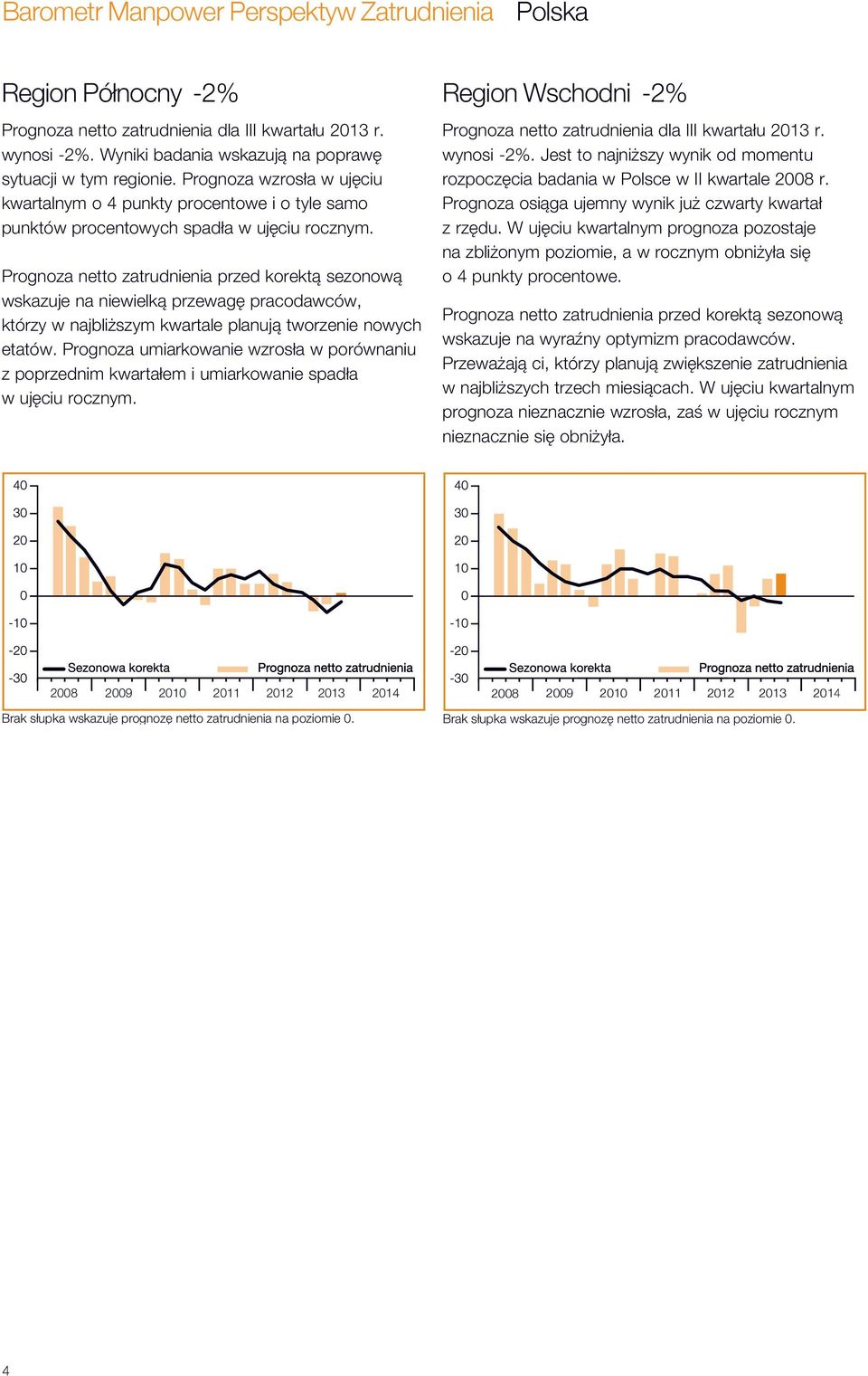 Barometr Manpower Perspektyw Zatrudnienia Polska

Region Północny -2%

Prognoza netto zatrudnienia dla III kwartału 2013 r. wynosi -2%. Wyniki badania wskazują na poprawę sytuacji w tym regionie. Prognoza wzrosła w ujęciu kwartalnym o 4 punkty procentowe i o tyle samo punktów procentowych spadła w ujęciu rocznym.

Prognoza netto zatrudnienia przed korektą sezonową wskazuje na niewielką przewagę pracodawców, którzy w najbliższym kwartale planują tworzenie nowych etatów. Prognoza umiarkowanie wzrosła w porównaniu z poprzednim kwartałem i umiarkowanie spadła w ujęciu rocznym.

40
30
20
10
0
-10
-20
-30
Sezonowa korekta
Prognoza netto zatrudnienia
2008 2009 2010 2011 2012 2013 2014

Brak słupka wskazuje prognozę netto zatrudnienia na poziomie 0.

Region Wschodni -2%

Prognoza netto zatrudnienia dla III kwartału 2013 r. wynosi -2%. Jest to najniższy wynik od momentu rozpoczęcia badania w Polsce w II kwartale 2008 r. Prognoza osiąga ujemny wynik już czwarty kwartał z rzędu. W ujęciu kwartalnym prognoza pozostaje na zbliżonym poziomie, a w rocznym obniżyła się o 4 punkty procentowe.

Prognoza netto zatrudnienia przed korektą sezonową wskazuje na wyraźny optymizm pracodawców. Przeważają ci, którzy planują zwiększenie zatrudnienia w najbliższych trzech miesiącach. W ujęciu kwartalnym prognoza nieznacznie wzrosła, zaś w ujęciu rocznym nieznacznie się obniżyła.

40
30
20
10
0
-10
-20
-30
Sezonowa korekta
Prognoza netto zatrudnienia
2008 2009 2010 2011 2012 2013 2014

Brak słupka wskazuje prognozę netto zatrudnienia na poziomie 0.

4